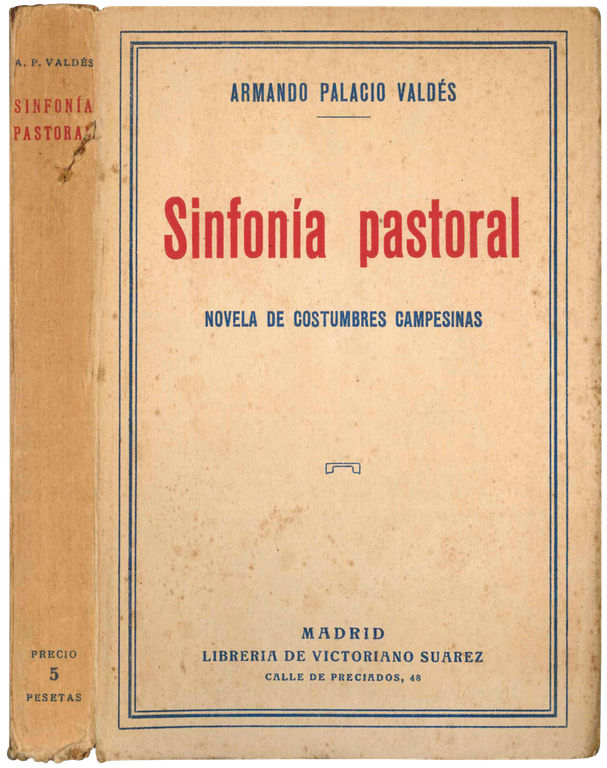 A. P. VALDÉS

SINFONÍA
PASTORAL

PRECIO
5
PESETAS

ARMANDO PALACIO VALDÉS

Sinfonía pastoral

NOVELA DE COSTUMBRES CAMPESINAS

MADRID
LIBRERIA DE VICTORIANO SUAREZ
CALLE DE PRECIADOS, 48